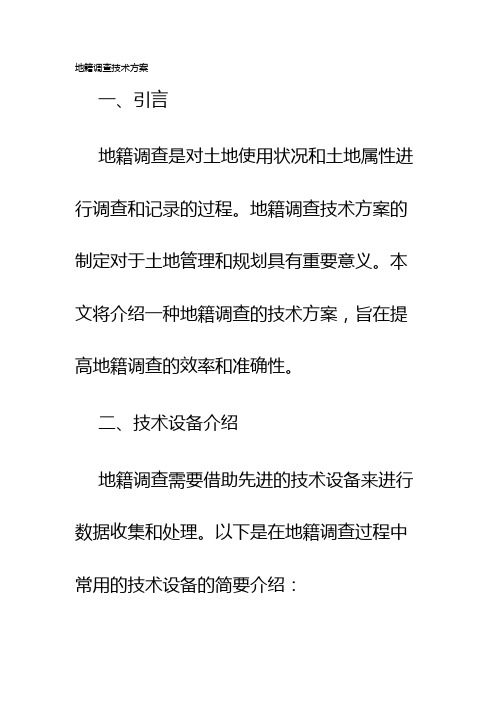 地籍调查技术方案

一、引言

地籍调查是对土地使用状况和土地属性进行调查和记录的过程。地籍调查技术方案的制定对于土地管理和规划具有重要意义。本文将介绍一种地籍调查的技术方案，旨在提高地籍调查的效率和准确性。

二、技术设备介绍

地籍调查需要借助先进的技术设备来进行数据收集和处理。以下是在地籍调查过程中常用的技术设备的简要介绍：